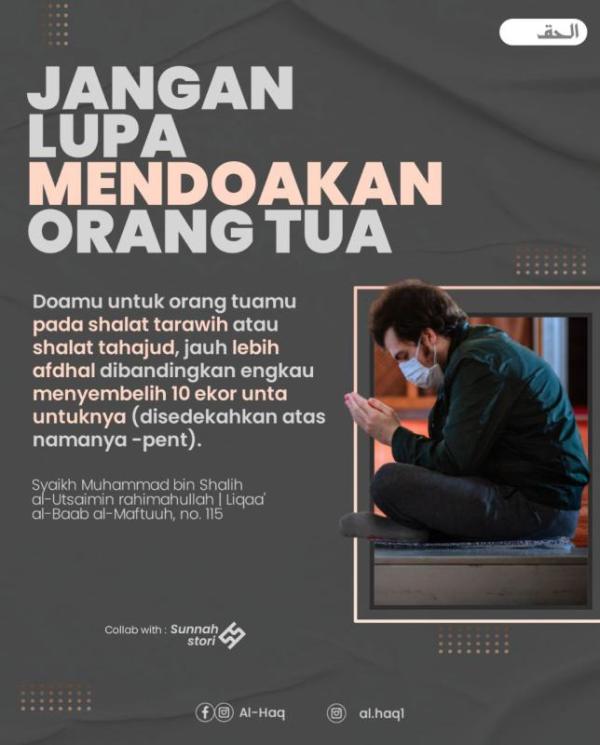 الحق

JANGAN LUPA MENDOAKAN ORANG TUA

Doamu untuk orang tuamu pada shalat tarawih atau shalat tahajud, jauh lebih afdhal dibandingkan engkau menyembelih 10 ekor unta untuknya (disedekahkan atas namanya -pent).

Syaikh Muhammad bin Shalih al-Utsaimin rahimahullah | Liqaa' al-Baab al-Maftuuh, no. 115

Collab with : Sunnah stori

Al-Haq

al.haq1